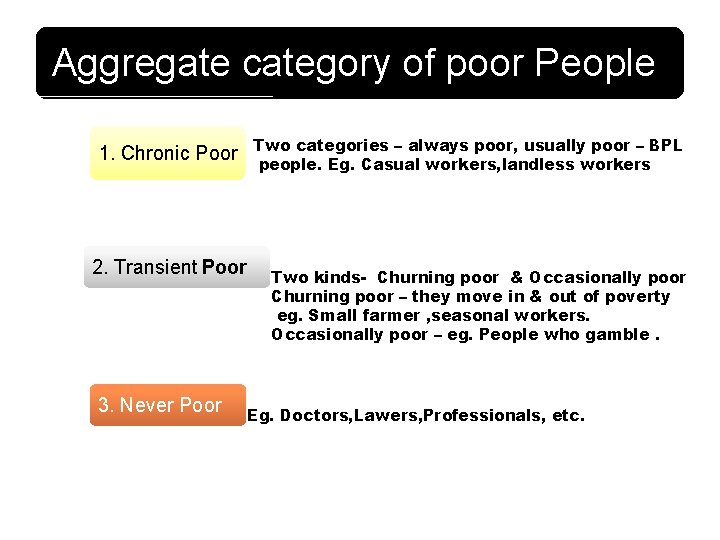 Aggregate category of poor People

1. Chronic Poor

Two categories – always poor, usually poor – BPL people. Eg. Casual workers,landless workers

2. Transient Poor

Two kinds- Churning poor & Occasionally poor
Churning poor – they move in & out of poverty
eg. Small farmer ,seasonal workers.
Occasionally poor – eg. People who gamble .

3. Never Poor

Eg. Doctors,Lawers,Professionals, etc.